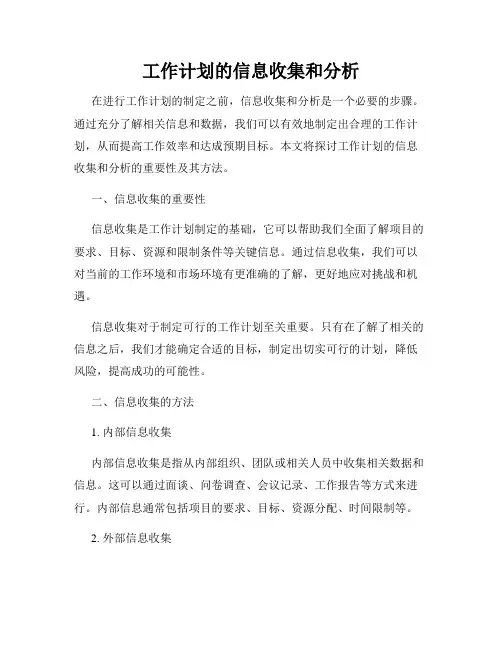 工作计划的信息收集和分析

在进行工作计划的制定之前，信息收集和分析是一个必要的步骤。通过充分了解相关信息和数据，我们可以有效地制定出合理的工作计划，从而提高工作效率和达成预期目标。本文将探讨工作计划的信息收集和分析的重要性及其方法。

一、信息收集的重要性

信息收集是工作计划制定的基础，它可以帮助我们全面了解项目的要求、目标、资源和限制条件等关键信息。通过信息收集，我们可以对当前的工作环境和市场环境有更准确的了解，更好地应对挑战和机遇。

信息收集对于制定可行的工作计划至关重要。只有在了解了相关的信息之后，我们才能确定合适的目标，制定出切实可行的计划，降低风险，提高成功的可能性。

二、信息收集的方法

1. 内部信息收集

内部信息收集是指从内部组织、团队或相关人员中收集相关数据和信息。这可以通过面谈、问卷调查、会议记录、工作报告等方式来进行。内部信息通常包括项目的要求、目标、资源分配、时间限制等。

2. 外部信息收集